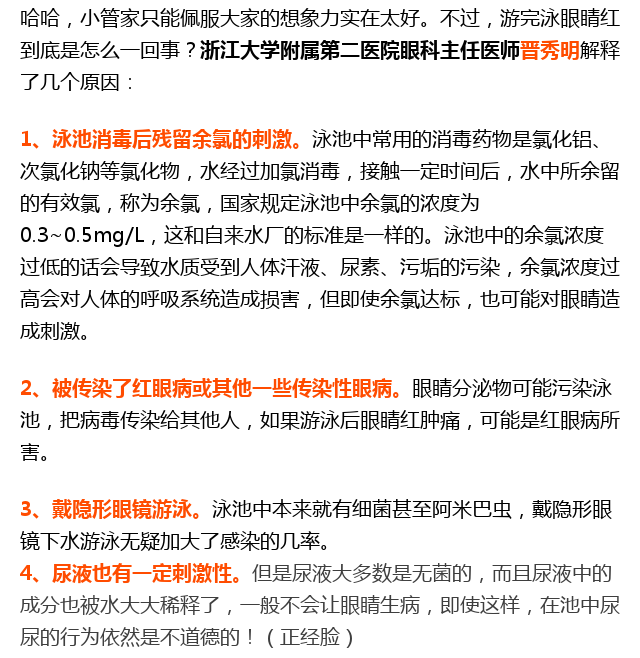 哈哈，小管家只能佩服大家的想象力实在太好。不过，游完泳眼睛红到底是怎么一回事？浙江大学附属第二医院眼科主任医师晋秀明解释了几个原因：

1、泳池消毒后残留余氯的刺激。泳池中常用的消毒药物是氯化铝、次氯化钠等氯化物，水经过加氯消毒，接触一定时间后，水中所余留的有效氯，称为余氯，国家规定泳池中余氯的浓度为0.3~0.5mg/L，这和自来水厂的标准是一样的。泳池中的余氯浓度过低的话会导致水质受到人体汗液、尿素、污垢的污染，余氯浓度过高会对人体的呼吸系统造成损害，但即使余氯达标，也可能对眼睛造成刺激。

2、被传染了红眼病或其他一些传染性眼病。眼睛分泌物可能污染泳池，把病毒传染给其他人，如果游泳后眼睛红肿痛，可能是红眼病所害。

3、戴隐形眼镜游泳。泳池中本来就有细菌甚至阿米巴虫，戴隐形眼镜下水游泳无疑加大了感染的几率。
4、尿液也有一定刺激性。但是尿液大多数是无菌的，而且尿液中的成分也被水大大稀释了，一般不会让眼睛生病，即使这样，在池中尿尿的行为依然是不道德的！（正经脸）